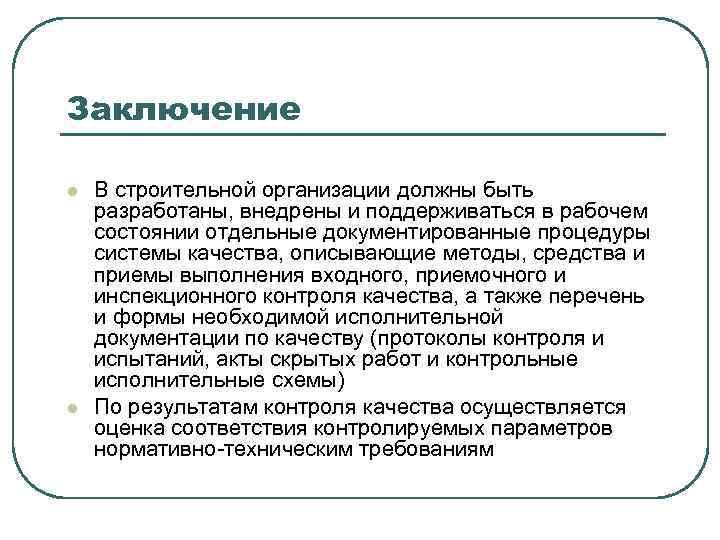 Заключение

В строительной организации должны быть разработаны, внедрены и поддерживаться в рабочем состоянии отдельные документированные процедуры системы качества, описывающие методы, средства и приемы выполнения входного, приемочного и инспекционного контроля качества, а также перечень и формы необходимой исполнительной документации по качеству (протоколы контроля и испытаний, акты скрытых работ и контрольные исполнительные схемы)

По результатам контроля качества осуществляется оценка соответствия контролируемых параметров нормативно-техническим требованиям